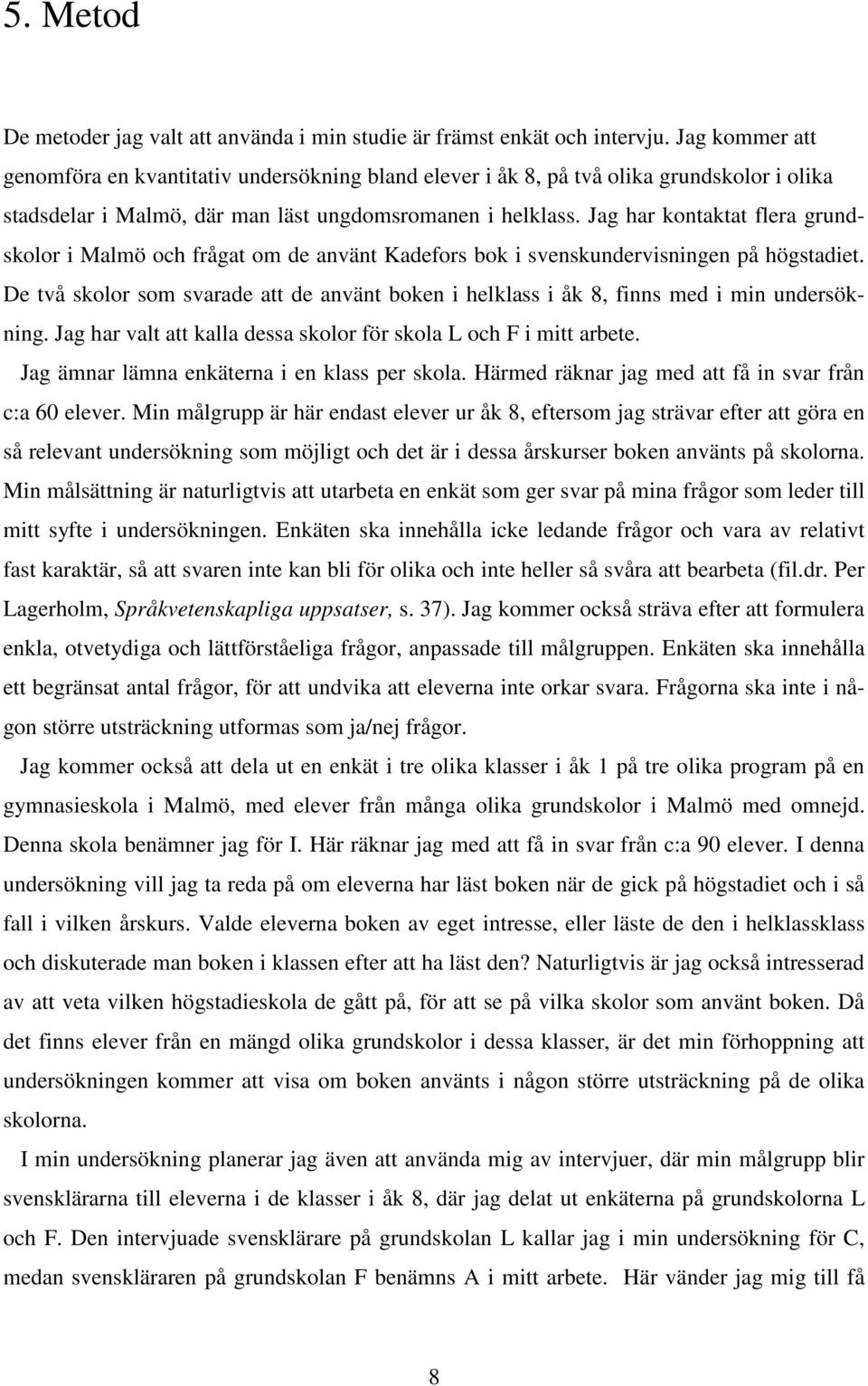 5. Metod

De metoder jag valt att använda i min studie är främst enkät och intervju. Jag kommer att genomföra en kvantitativ undersökning bland elever i åk 8, på två olika grundskolor i olika stadsdelar i Malmö, där man läst ungdomsromanen i helklass. Jag har kontaktat flera grundskolor i Malmö och frågat om de använt Kadefors bok i svenskundervisningen på högstadiet. De två skolor som svarade att de använt boken i helklass i åk 8, finns med i min undersökning. Jag har valt att kalla dessa skolor för skola L och F i mitt arbete.
Jag ämnar lämna enkäterna i en klass per skola. Härmed räknar jag med att få in svar från c:a 60 elever. Min målgrupp är här endast elever ur åk 8, eftersom jag strävar efter att göra en så relevant undersökning som möjligt och det är i dessa årskurser boken använts på skolorna. Min målsättning är naturligtvis att utarbeta en enkät som ger svar på mina frågor som leder till mitt syfte i undersökningen. Enkäten ska innehålla icke ledande frågor och vara av relativt fast karaktär, så att svaren inte kan bli för olika och inte heller så svåra att bearbeta (fil.dr. Per Lagerholm, Språkvetenskapliga uppsatser, s. 37). Jag kommer också sträva efter att formulera enkla, otvetydiga och lättförståeliga frågor, anpassade till målgruppen. Enkäten ska innehålla ett begränsat antal frågor, för att undvika att eleverna inte orkar svara. Frågorna ska inte i någon större utsträckning utformas som ja/nej frågor.

Jag kommer också att dela ut en enkät i tre olika klasser i åk 1 på tre olika program på en gymnasieskola i Malmö, med elever från många olika grundskolor i Malmö med omnejd. Denna skola benämner jag för I. Här räknar jag med att få in svar från c:a 90 elever. I denna undersökning vill jag ta reda på om eleverna har läst boken när de gick på högstadiet och i så fall i vilken årskurs. Valde eleverna boken av eget intresse, eller läste de den i helklassklass och diskuterade man boken i klassen efter att ha läst den? Naturligtvis är jag också intresserad av att veta vilken högstadieskola de gått på, för att se på vilka skolor som använt boken. Då det finns elever från en mängd olika grundskolor i dessa klasser, är det min förhoppning att undersökningen kommer att visa om boken använts i någon större utsträckning på de olika skolorna.

I min undersökning planerar jag även att använda mig av intervjuer, där min målgrupp blir svensklärarna till eleverna i de klasser i åk 8, där jag delat ut enkäterna på grundskolorna L och F. Den intervjuade svensklärare på grundskolan L kallar jag i min undersökning för C, medan svenskläraren på grundskolan F benämns A i mitt arbete. Här vänder jag mig till få

8